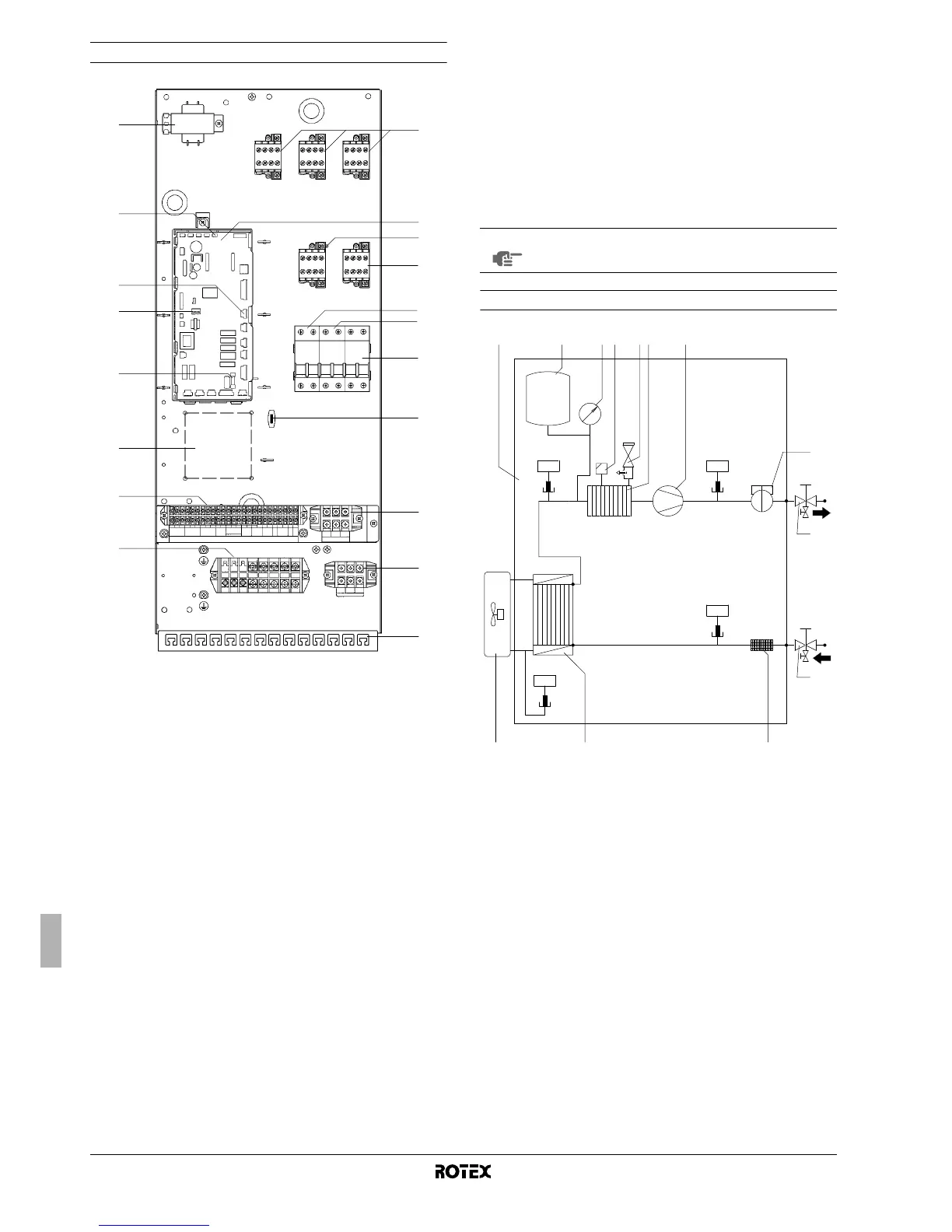 ROTEX